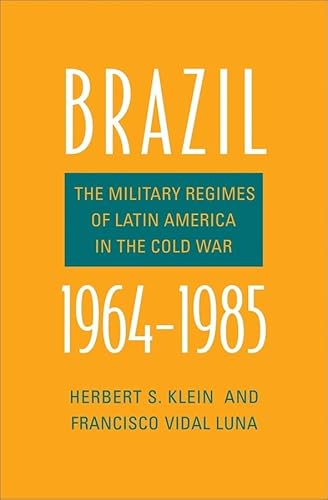 BRAZIL

THE MILITARY REGIMES OF LATIN AMERICA IN THE COLD WAR

1964–1985

HERBERT S. KLEIN AND FRANCISCO VIDAL LUNA